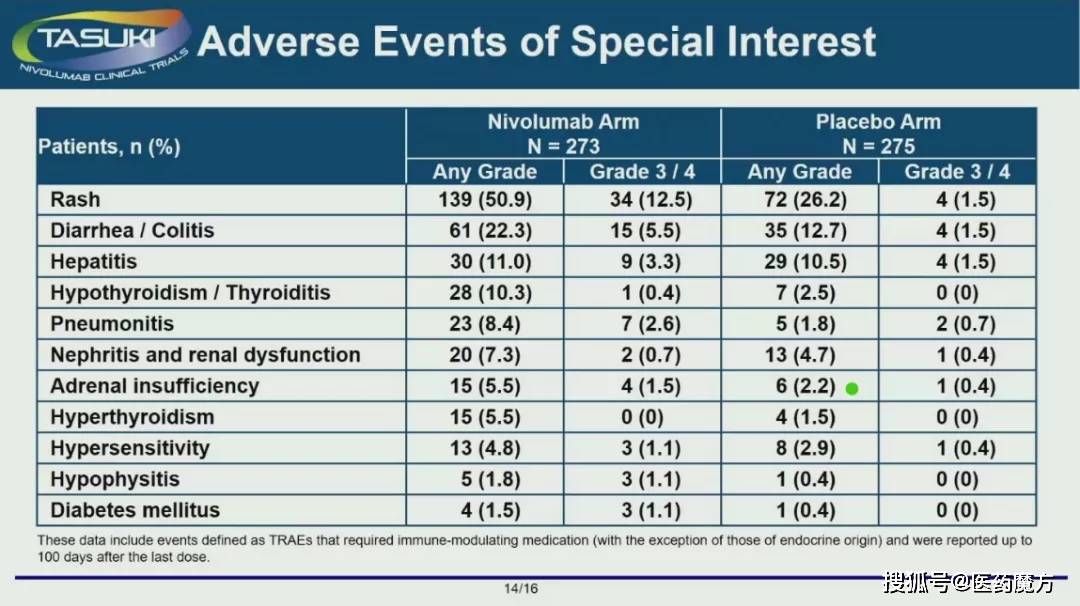 TASUKI
NIVOLUMAB CLINICAL TRIALS

Adverse Events of Special Interest

| Patients, n (%) | Nivolumab Arm N = 273 Any Grade | Nivolumab Arm N = 273 Grade 3 / 4 | Placebo Arm N = 275 Any Grade | Placebo Arm N = 275 Grade 3 / 4 |
|---|---|---|---|---|
| Rash | 139 (50.9) | 34 (12.5) | 72 (26.2) | 4 (1.5) |
| Diarrhea / Colitis | 61 (22.3) | 15 (5.5) | 35 (12.7) | 4 (1.5) |
| Hepatitis | 30 (11.0) | 9 (3.3) | 29 (10.5) | 4 (1.5) |
| Hypothyroidism / Thyroiditis | 28 (10.3) | 1 (0.4) | 7 (2.5) | 0 (0) |
| Pneumonitis | 23 (8.4) | 7 (2.6) | 5 (1.8) | 2 (0.7) |
| Nephritis and renal dysfunction | 20 (7.3) | 2 (0.7) | 13 (4.7) | 1 (0.4) |
| Adrenal insufficiency | 15 (5.5) | 4 (1.5) | 6 (2.2) | 1 (0.4) |
| Hyperthyroidism | 15 (5.5) | 0 (0) | 4 (1.5) | 0 (0) |
| Hypersensitivity | 13 (4.8) | 3 (1.1) | 8 (2.9) | 1 (0.4) |
| Hypophysitis | 5 (1.8) | 3 (1.1) | 1 (0.4) | 0 (0) |
| Diabetes mellitus | 4 (1.5) | 3 (1.1) | 1 (0.4) | 0 (0) |

These data include events defined as TRAEs that required immune-modulating medication (with the exception of those of endocrine origin) and were reported up to 100 days after the last dose.

14/16

搜狐号@医药魔方